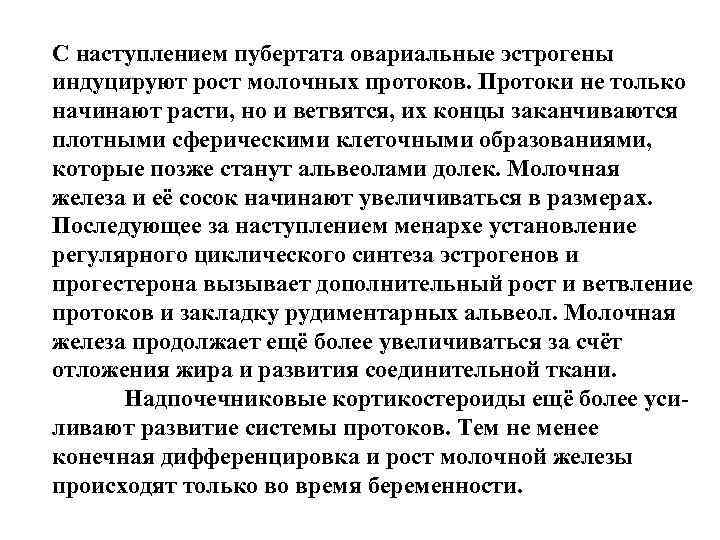 С наступлением пубертата овариальные эстрогены индуцируют рост молочных протоков. Протоки не только начинают расти, но и ветвятся, их концы заканчиваются плотными сферическими клеточными образованиями, которые позже станут альвеолами долек. Молочная железа и её сосок начинают увеличиваться в размерах. Последующее за наступлением менархе установление регулярного циклического синтеза эстрогенов и прогестерона вызывает дополнительный рост и ветвление протоков и закладку рудиментарных альвеол. Молочная железа продолжает ещё более увеличиваться за счёт отложения жира и развития соединительной ткани.

Надпочечниковые кортикостероиды ещё более усиливают развитие системы протоков. Тем не менее конечная дифференцировка и рост молочной железы происходят только во время беременности.